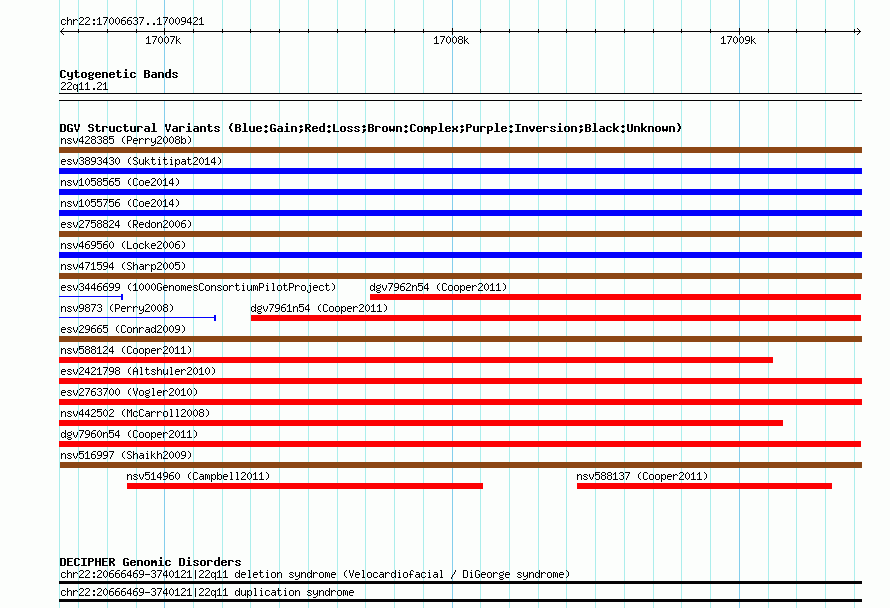 chr22:17006637..17009421

17007k

17008k

17009k

Cytogenetic Bands

22q11.21

DGV Structural Variants (Blue:Gain;Red:Loss;Brown:Complex;Purple:Inversion;Black:Unknown)

nsv428385 (Perry2008b)

esv3893430 (Suktitipat2014)

nsv1058565 (Coe2014)

nsv1055756 (Coe2014)

esv2758824 (Redon2006)

nsv469560 (Locke2006)

nsv471594 (Sharp2005)

esv3446699 (1000GenomesConsortiumPilotProject)

dgv7962n54 (Cooper2011)

nsv9873 (Perry2008)

dgv7961n54 (Cooper2011)

esv29665 (Conrad2009)

nsv588124 (Cooper2011)

esv2421798 (Altshuler2010)

esv2763700 (Vogler2010)

nsv442502 (McCarroll2008)

dgv7960n54 (Cooper2011)

nsv516997 (Shaikh2009)

nsv514960 (Campbell2011)

nsv588137 (Cooper2011)

DECIPHER Genomic Disorders

chr22:20666469-3740121|22q11 deletion syndrome (Velocardiofacial / DiGeorge syndrome)

chr22:20666469-3740121|22q11 duplication syndrome